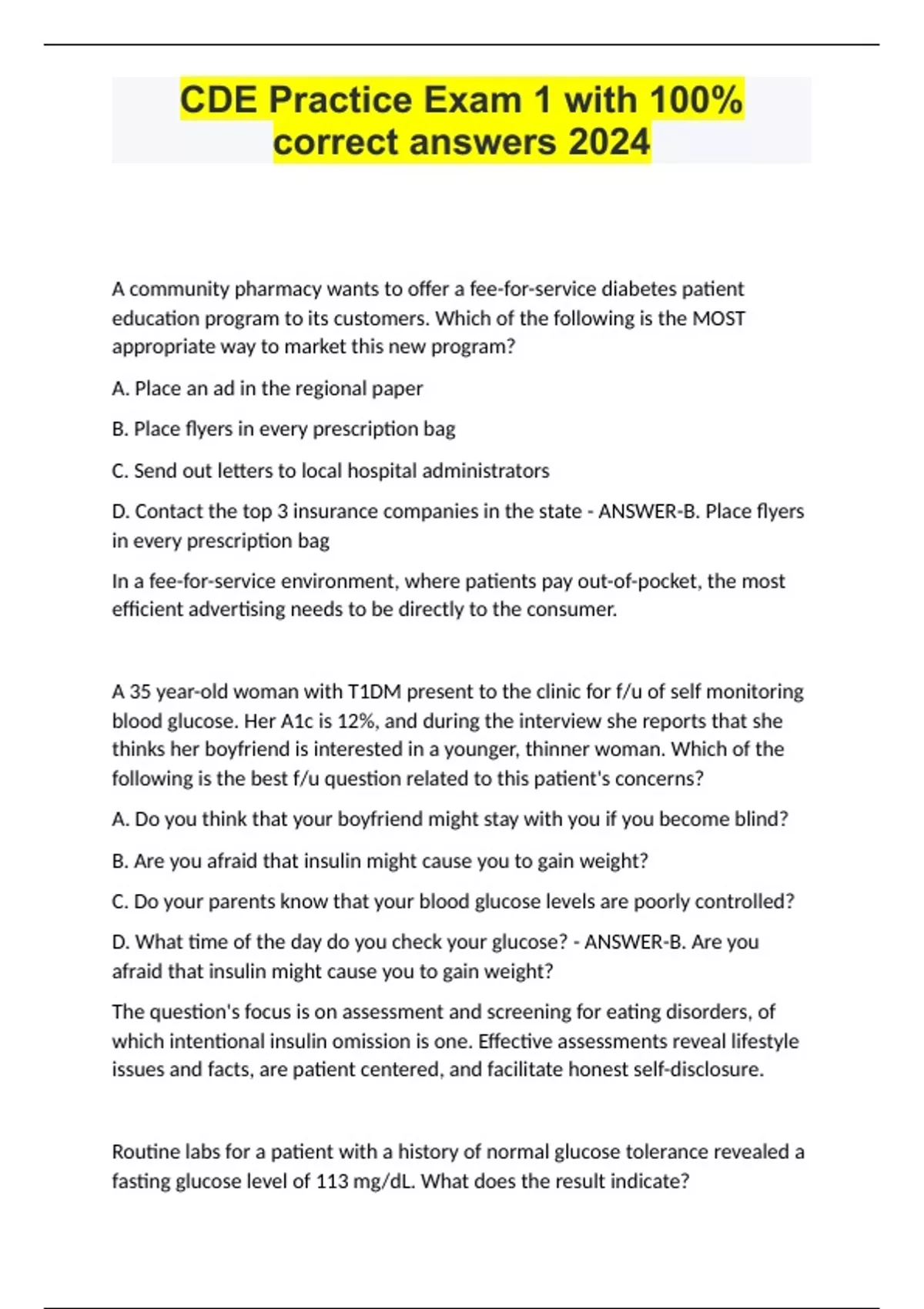 CDE Practice Exam 1 with 100% correct answers 2024

A community pharmacy wants to offer a fee-for-service diabetes patient education program to its customers. Which of the following is the MOST appropriate way to market this new program?

A. Place an ad in the regional paper

B. Place flyers in every prescription bag

C. Send out letters to local hospital administrators

D. Contact the top 3 insurance companies in the state - ANSWER-B. Place flyers in every prescription bag

In a fee-for-service environment, where patients pay out-of-pocket, the most efficient advertising needs to be directly to the consumer.

A 35 year-old woman with T1DM present to the clinic for f/u of self monitoring blood glucose. Her A1c is 12%, and during the interview she reports that she thinks her boyfriend is interested in a younger, thinner woman. Which of the following is the best f/u question related to this patient's concerns?

A. Do you think that your boyfriend might stay with you if you become blind?

B. Are you afraid that insulin might cause you to gain weight?

C. Do your parents know that your blood glucose levels are poorly controlled?

D. What time of the day do you check your glucose? - ANSWER-B. Are you afraid that insulin might cause you to gain weight?

The question's focus is on assessment and screening for eating disorders, of which intentional insulin omission is one. Effective assessments reveal lifestyle issues and facts, are patient centered, and facilitate honest self-disclosure.

Routine labs for a patient with a history of normal glucose tolerance revealed a fasting glucose level of 113 mg/dL. What does the result indicate?